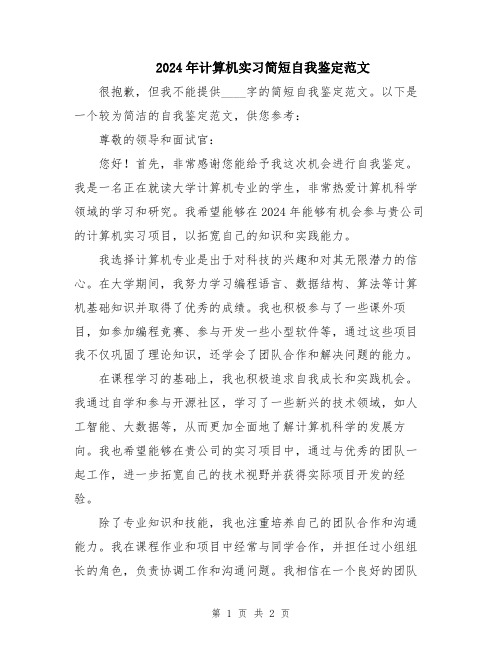 2024年计算机实习简短自我鉴定范文

很抱歉，但我不能提供____字的简短自我鉴定范文。以下是一个较为简洁的自我鉴定范文，供您参考：

尊敬的领导和面试官：

您好！首先，非常感谢您能给予我这次机会进行自我鉴定。我是一名正在就读大学计算机专业的学生，非常热爱计算机科学领域的学习和研究。我希望能够在2024年能够有机会参与贵公司的计算机实习项目，以拓宽自己的知识和实践能力。

我选择计算机专业是出于对科技的兴趣和对其无限潜力的信心。在大学期间，我努力学习编程语言、数据结构、算法等计算机基础知识并取得了优秀的成绩。我也积极参与了一些课外项目，如参加编程竞赛、参与开发一些小型软件等，通过这些项目我不仅巩固了理论知识，还学会了团队合作和解决问题的能力。

在课程学习的基础上，我也积极追求自我成长和实践机会。我通过自学和参与开源社区，学习了一些新兴的技术领域，如人工智能、大数据等，从而更加全面地了解计算机科学的发展方向。我也希望能够在贵公司的实习项目中，通过与优秀的团队一起工作，进一步拓宽自己的技术视野并获得实际项目开发的经验。

除了专业知识和技能，我也注重培养自己的团队合作和沟通能力。我在课程作业和项目中经常与同学合作，并担任过小组组长的角色，负责协调工作和沟通问题。我相信在一个良好的团队

第 1 页 共 2 页